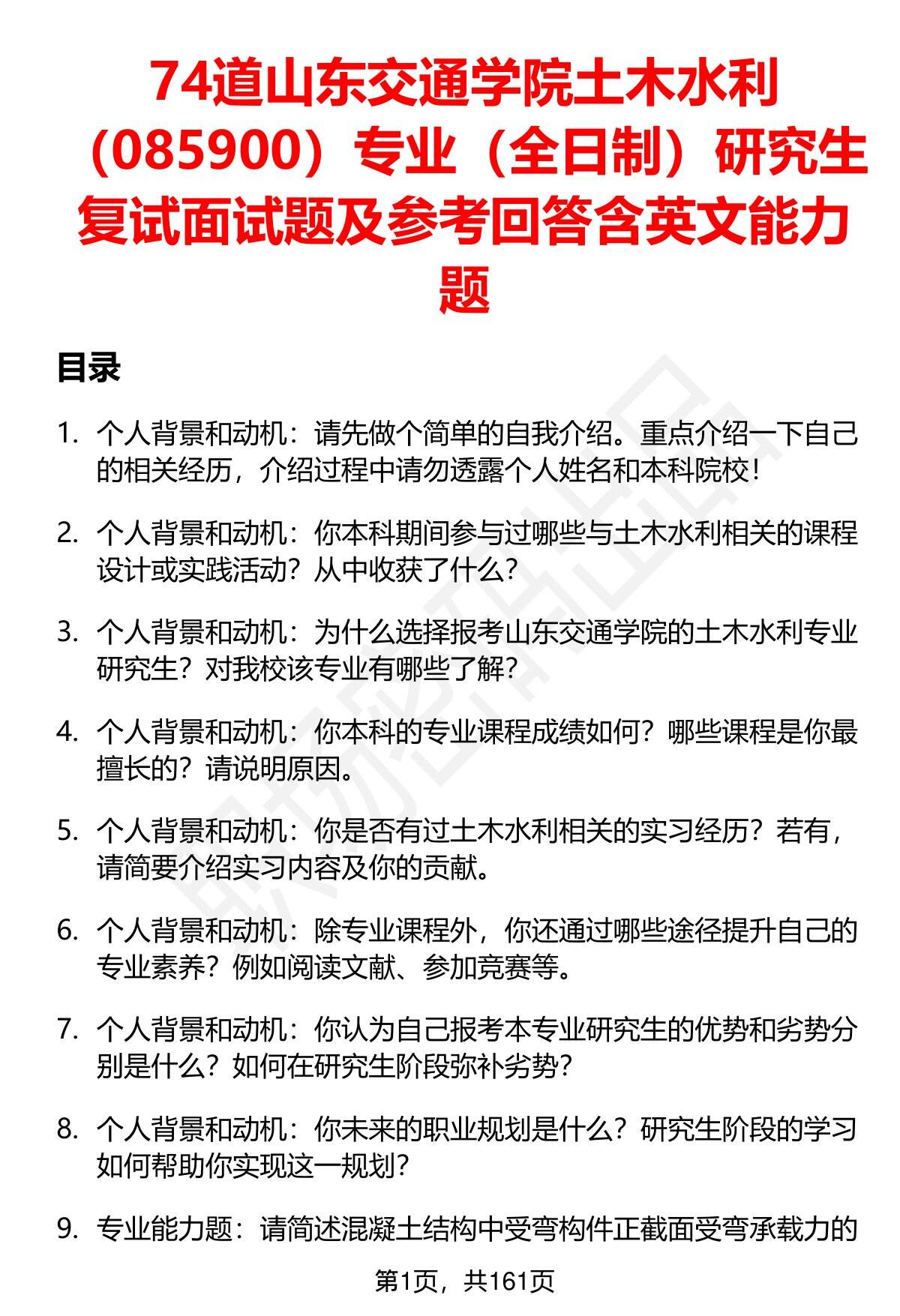 74道山东交通学院土木水利（085900）专业（全日制）研究生复试面试题及参考回答含英文能力题

目录

1. 个人背景和动机：请先做个简单的自我介绍。重点介绍一下自己的相关经历，介绍过程中请勿透露个人姓名和本科院校！

2. 个人背景和动机：你本科期间参与过哪些与土木水利相关的课程设计或实践活动？从中收获了什么？

3. 个人背景和动机：为什么选择报考山东交通学院的土木水利专业研究生？对我校该专业有哪些了解？

4. 个人背景和动机：你本科的专业课程成绩如何？哪些课程是你最擅长的？请说明原因。

5. 个人背景和动机：你是否有过土木水利相关的实习经历？若有，请简要介绍实习内容及你的贡献。

6. 个人背景和动机：除专业课程外，你还通过哪些途径提升自己的专业素养？例如阅读文献、参加竞赛等。

7. 个人背景和动机：你认为自己报考本专业研究生的优势和劣势分别是什么？如何在研究生阶段弥补劣势？

8. 个人背景和动机：你未来的职业规划是什么？研究生阶段的学习如何帮助你实现这一规划？

9. 专业能力题：请简述混凝土结构中受弯构件正截面受弯承载力的

第1页，共161页